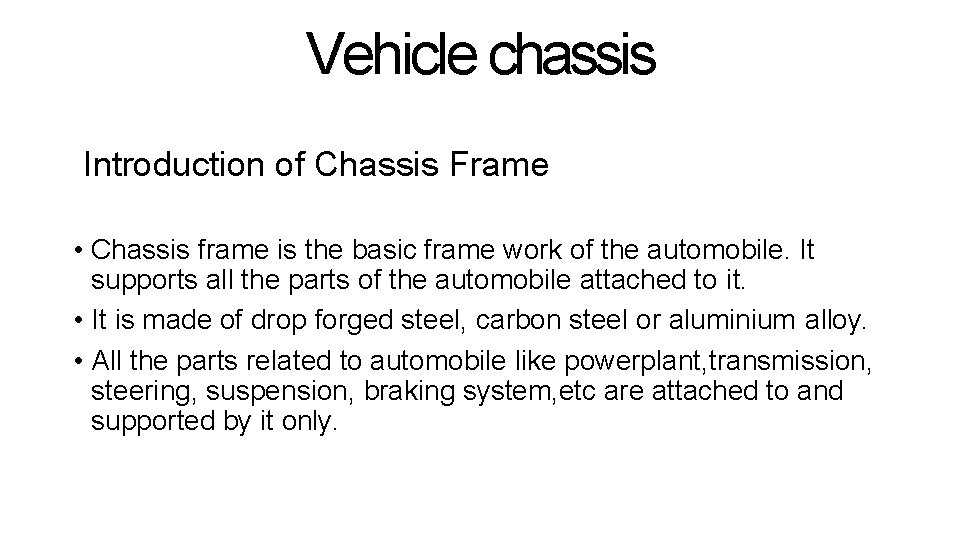 Vehicle chassis

Introduction of Chassis Frame

• Chassis frame is the basic frame work of the automobile. It supports all the parts of the automobile attached to it.
• It is made of drop forged steel, carbon steel or aluminium alloy.
• All the parts related to automobile like powerplant,transmission, steering, suspension, braking system,etc are attached to and supported by it only.